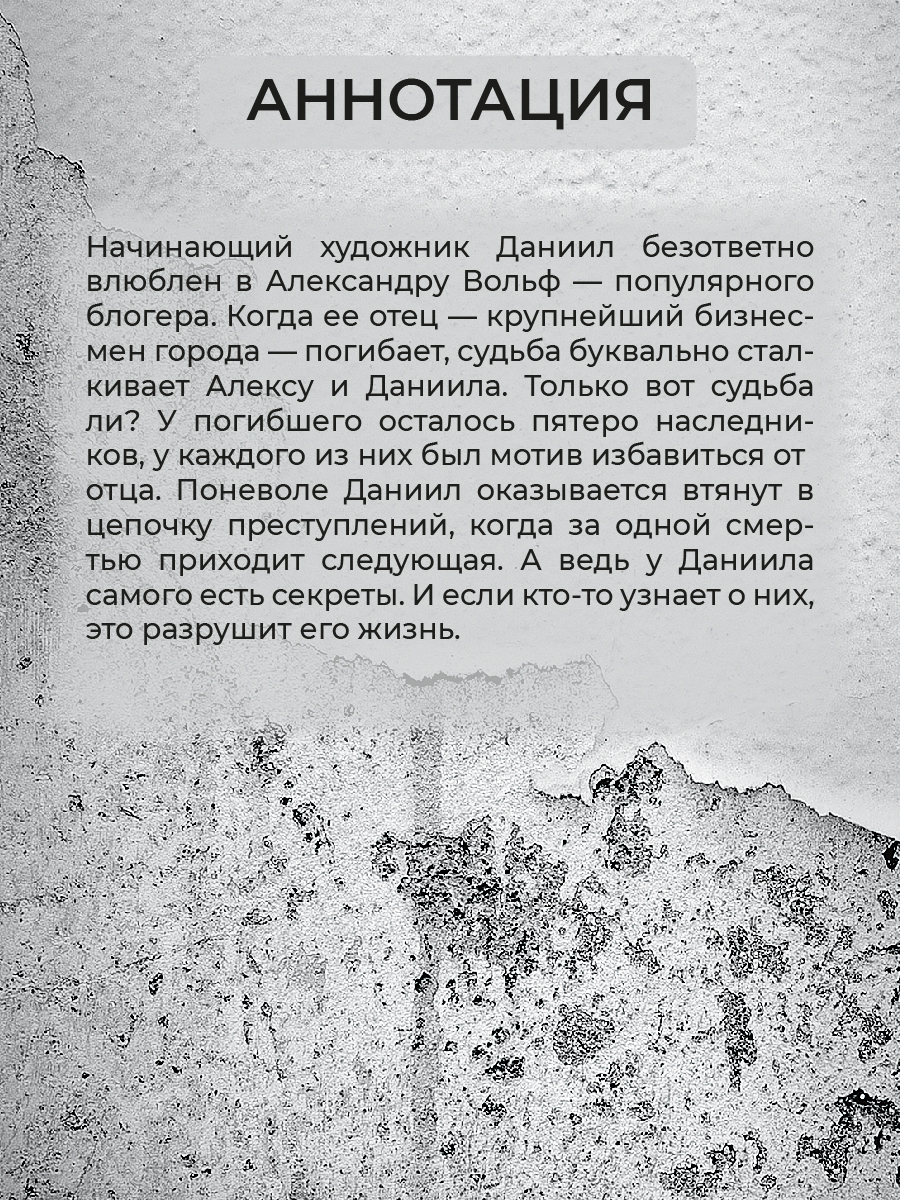 АННОТАЦИЯ

Начинающий художник Даниил безответно влюблен в Александру Вольф — популярного блогера. Когда ее отец — крупнейший бизнесмен города — погибает, судьба буквально сталкивает Алексу и Даниила. Только вот судьба ли? У погибшего осталось пятеро наследников, у каждого из них был мотив избавиться от отца. Поневоле Даниил оказывается втянут в цепочку преступлений, когда за одной смертью приходит следующая. А ведь у Даниила самого есть секреты. И если кто-то узнает о них, это разрушит его жизнь.